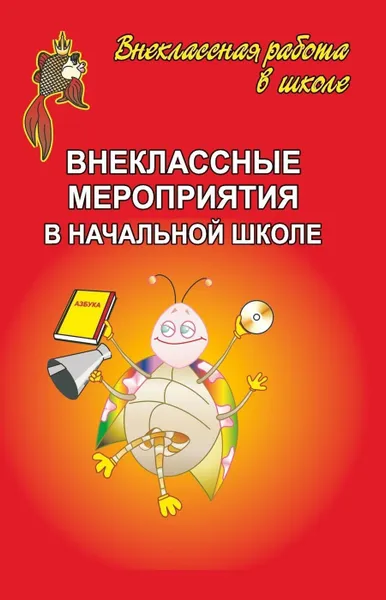 Внеклассная работа в школе

ВНЕКЛАССНЫЕ МЕРОПРИЯТИЯ В НАЧАЛЬНОЙ ШКОЛЕ

АЗБУКА